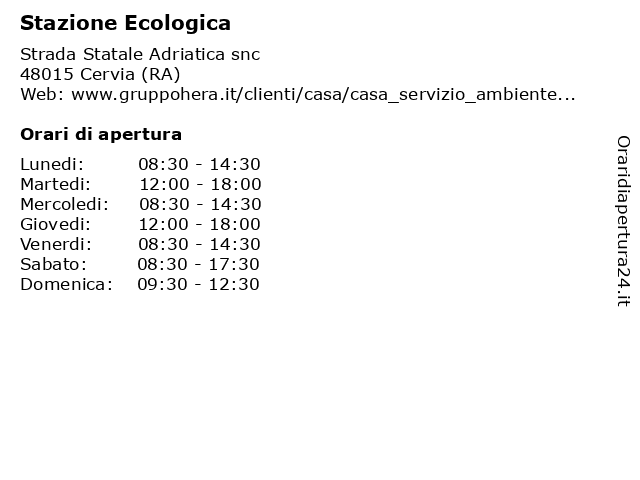 Stazione Ecologica

Strada Statale Adriatica snc
48015 Cervia (RA)
Web: www.gruppohera.it/clienti/casa/casa_servizio_ambiente...

Orari di apertura

| | |
|---|---|
| Lunedi: | 08:30 - 14:30 |
| Martedi: | 12:00 - 18:00 |
| Mercoledi: | 08:30 - 14:30 |
| Giovedi: | 12:00 - 18:00 |
| Venerdi: | 08:30 - 14:30 |
| Sabato: | 08:30 - 17:30 |
| Domenica: | 09:30 - 12:30 |

Oraridiapertura24.it